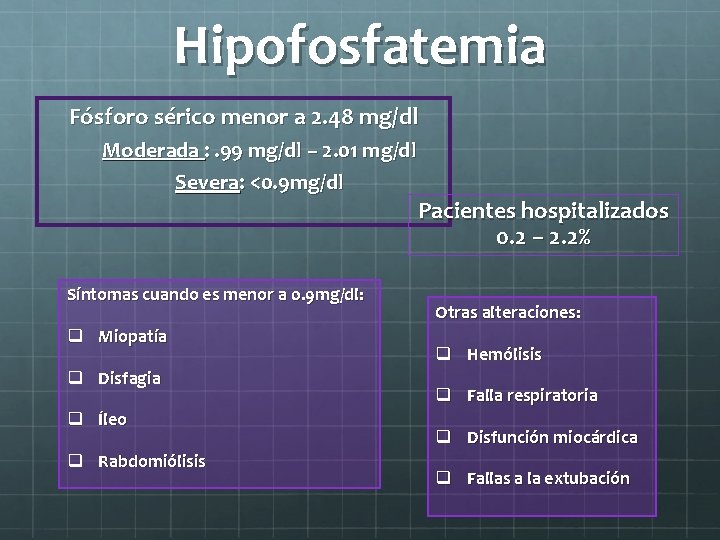 Hipofosfatemia

Fósforo sérico menor a 2.48 mg/dl
Moderada : .99 mg/dl – 2.01 mg/dl
Severa: <0.9mg/dl

Pacientes hospitalizados
0.2 – 2.2%

Síntomas cuando es menor a 0.9mg/dl:

❑ Miopatía

❑ Disfagia

❑ Íleo

❑ Rabdomiólisis

Otras alteraciones:

❑ Hemólisis

❑ Falla respiratoria

❑ Disfunción miocárdica

❑ Fallas a la extubación